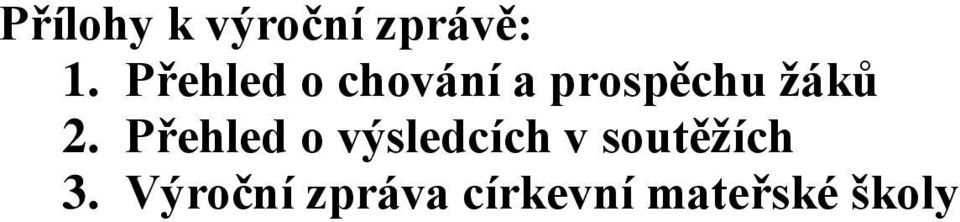 Přílohy k výroční zprávě:

1. Přehled o chování a prospěchu žáků
2. Přehled o výsledcích v soutěžích
3. Výroční zpráva církevní mateřské školy